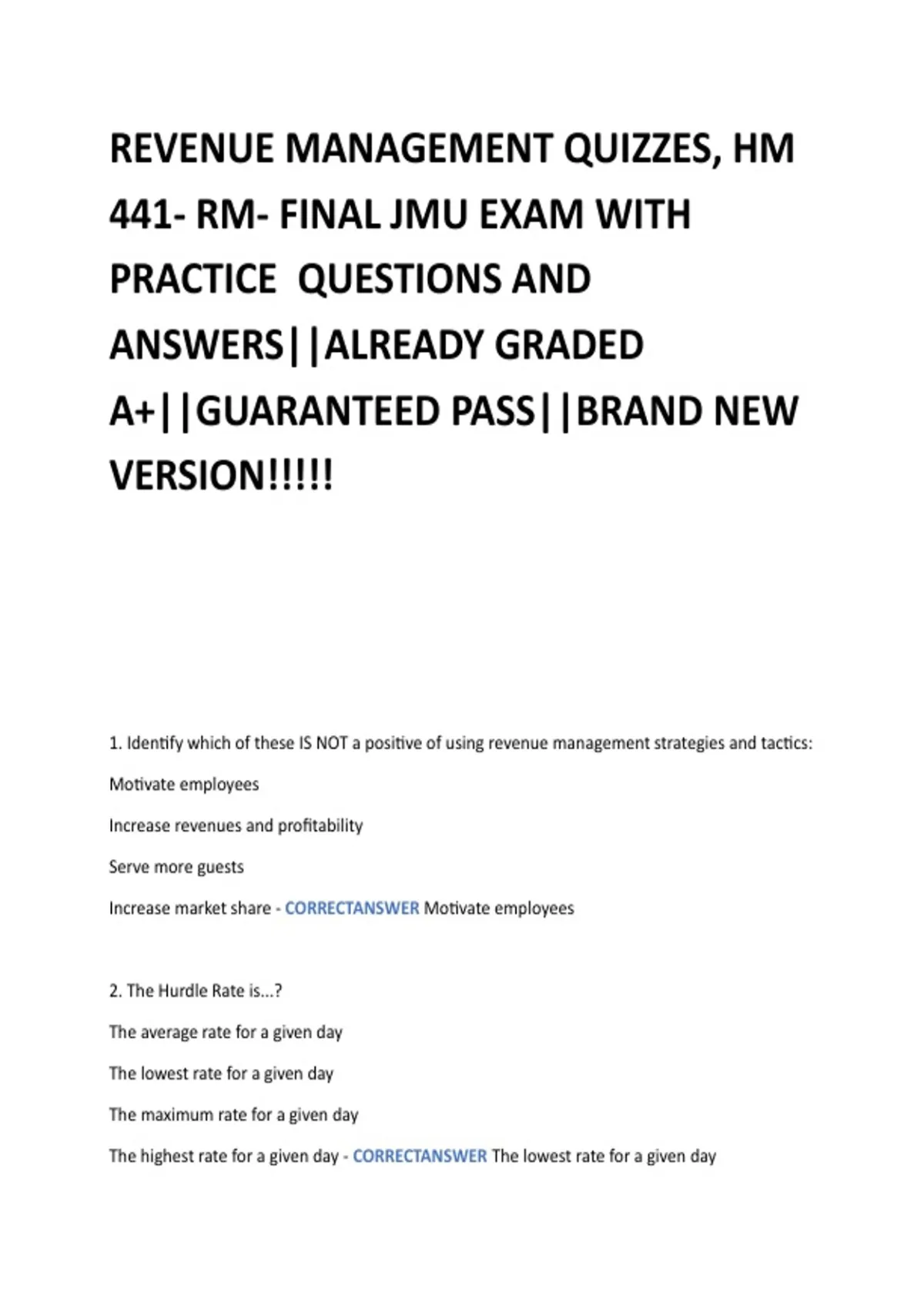 REVENUE MANAGEMENT QUIZZES, HM 441- RM- FINAL JMU EXAM WITH PRACTICE QUESTIONS AND ANSWERS||ALREADY GRADED A+||GUARANTEED PASS||BRAND NEW VERSION!!!!!

1. Identify which of these IS NOT a positive of using revenue management strategies and tactics:

Motivate employees

Increase revenues and profitability

Serve more guests

Increase market share - CORRECTANSWER Motivate employees

2. The Hurdle Rate is...?

The average rate for a given day

The lowest rate for a given day

The maximum rate for a given day

The highest rate for a given day - CORRECTANSWER The lowest rate for a given day